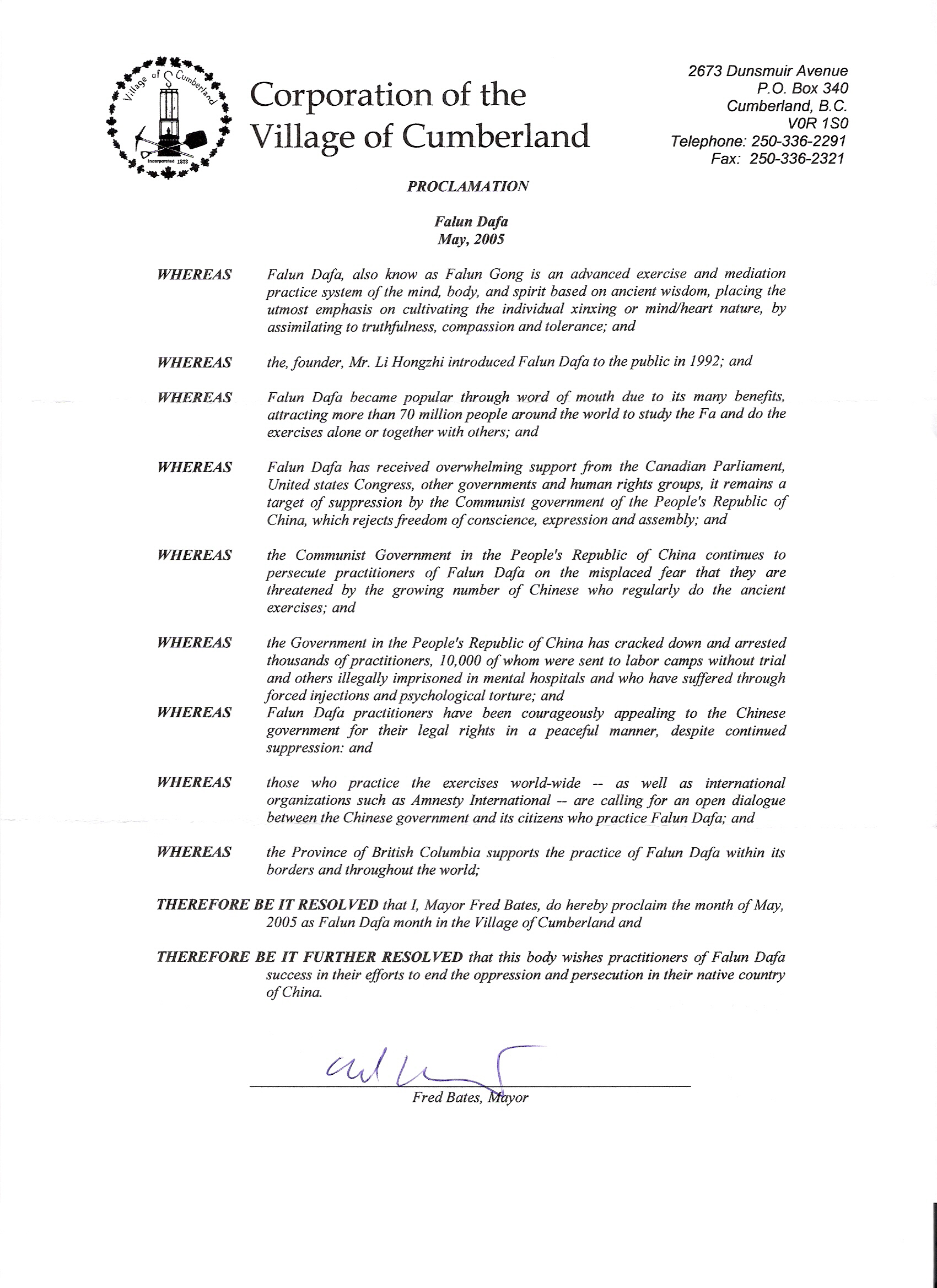 Village of Cumberland
Incorporated 1898

Corporation of the Village of Cumberland

2673 Dunsmuir Avenue
P.O. Box 340
Cumberland, B.C.
V0R 1S0
Telephone: 250-336-2291
Fax: 250-336-2321

PROCLAMATION

Falun Dafa
May, 2005

WHEREAS Falun Dafa, also know as Falun Gong is an advanced exercise and mediation practice system of the mind, body, and spirit based on ancient wisdom, placing the utmost emphasis on cultivating the individual xinxing or mind/heart nature, by assimilating to truthfulness, compassion and tolerance; and

WHEREAS the, founder, Mr. Li Hongzhi introduced Falun Dafa to the public in 1992; and

WHEREAS Falun Dafa became popular through word of mouth due to its many benefits, attracting more than 70 million people around the world to study the Fa and do the exercises alone or together with others; and

WHEREAS Falun Dafa has received overwhelming support from the Canadian Parliament, United states Congress, other governments and human rights groups, it remains a target of suppression by the Communist government of the People's Republic of China, which rejects freedom of conscience, expression and assembly; and

WHEREAS the Communist Government in the People's Republic of China continues to persecute practitioners of Falun Dafa on the misplaced fear that they are threatened by the growing number of Chinese who regularly do the ancient exercises; and

WHEREAS the Government in the People's Republic of China has cracked down and arrested thousands of practitioners, 10,000 of whom were sent to labor camps without trial and others illegally imprisoned in mental hospitals and who have suffered through forced injections and psychological torture; and

WHEREAS Falun Dafa practitioners have been courageously appealing to the Chinese government for their legal rights in a peaceful manner, despite continued suppression: and

WHEREAS those who practice the exercises world-wide -- as well as international organizations such as Amnesty International -- are calling for an open dialogue between the Chinese government and its citizens who practice Falun Dafa; and

WHEREAS the Province of British Columbia supports the practice of Falun Dafa within its borders and throughout the world;

THEREFORE BE IT RESOLVED that I, Mayor Fred Bates, do hereby proclaim the month of May, 2005 as Falun Dafa month in the Village of Cumberland and

THEREFORE BE IT FURTHER RESOLVED that this body wishes practitioners of Falun Dafa success in their efforts to end the oppression and persecution in their native country of China.

Fred Bates, Mayor